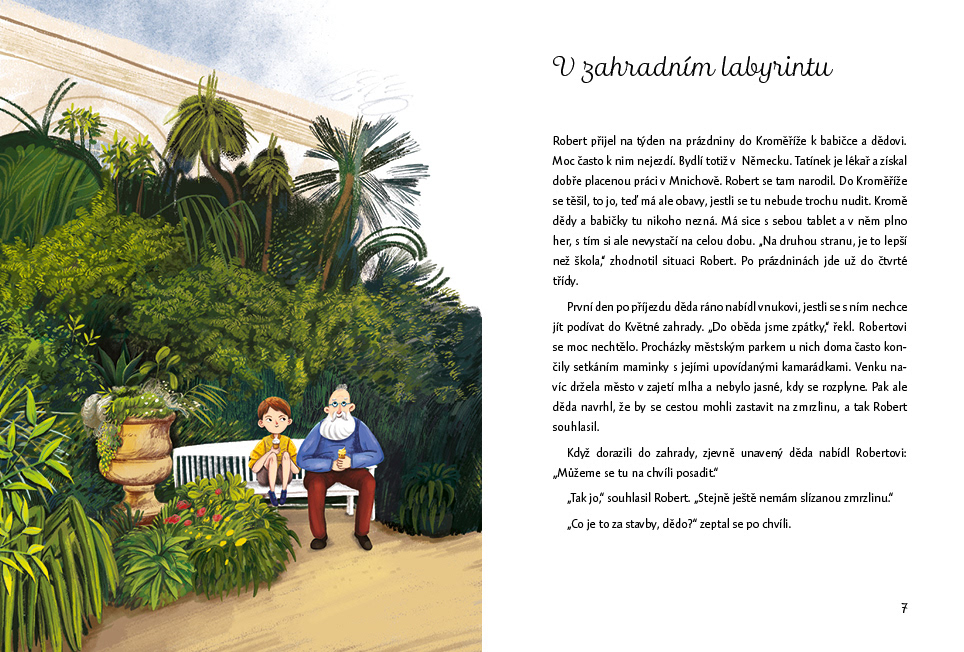 V zahradním labyrintu

Robert přijel na týden na prázdniny do Kroměříže k babičce a dědovi. Moc často k nim nejezdí. Bydlí totiž v Německu. Tatínek je lékař a získal dobře placenou práci v Mnichově. Robert se tam narodil. Do Kroměříže se těšil, to jo, teď má ale obavy, jestli se tu nebude trochu nudit. Kromě dědy a babičky tu nikoho nezná. Má sice s sebou tablet a v něm plno her, s tím si ale nevystačí na celou dobu. „Na druhou stranu, je to lepší než škola," zhodnotil situaci Robert. Po prázdninách jde už do čtvrté třídy.

První den po příjezdu děda ráno nabídl vnukovi, jestli se s ním nechce jít podívat do Květné zahrady. „Do oběda jsme zpátky," řekl. Robertovi se moc nechtělo. Procházky městským parkem u nich doma často končily setkáním maminky s jejími upovídanými kamarádkami. Venku navíc držela město v zajetí mlha a nebylo jasné, kdy se rozplyne. Pak ale děda navrhl, že by se cestou mohli zastavit na zmrzlinu, a tak Robert souhlasil.

Když dorazili do zahrady, zjevně unavený děda nabídl Robertovi: „Můžeme se tu na chvíli posadit."

„Tak jo," souhlasil Robert. „Stejně ještě nemám slízanou zmrzlinu."

„Co je to za stavby, dědo?" zeptal se po chvíli.

7